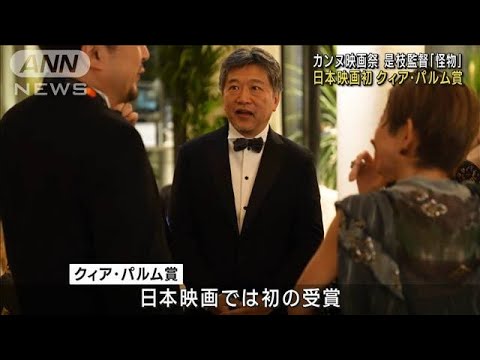 ANN NEWS

カンヌ映画祭 是枝監督「怪物」
日本映画初 クィア・パルム賞

クィア・パルム賞
日本映画では初の受賞